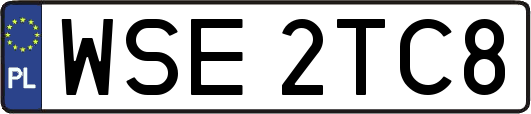 PL
WSE 2TC8